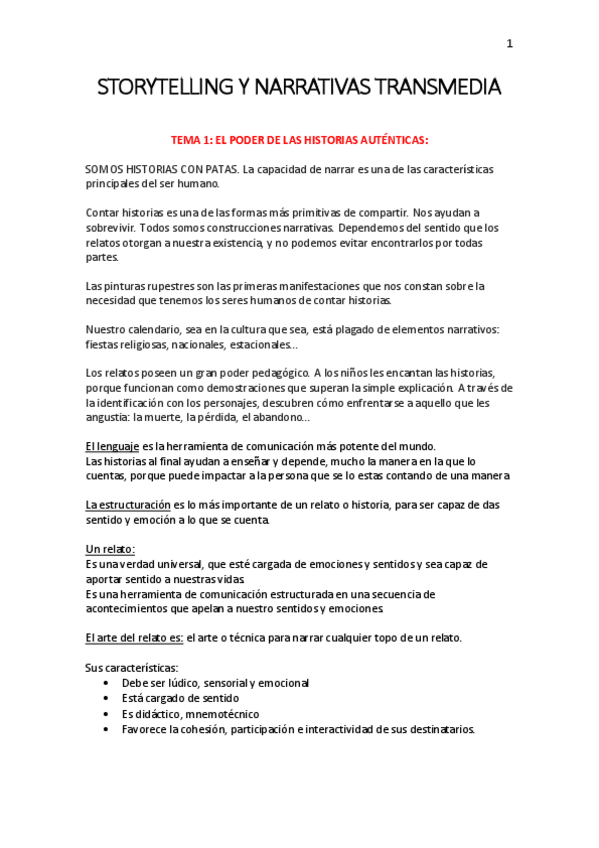 1

STORYTELLING Y NARRATIVAS TRANSMEDIA

TEMA 1: EL PODER DE LAS HISTORIAS AUTÉNTICAS:

SOMOS HISTORIAS CON PATAS. La capacidad de narrar es una de las características principales del ser humano.

Contar historias es una de las formas más primitivas de compartir. Nos ayudan a sobrevivir. Todos somos construcciones narrativas. Dependemos del sentido que los relatos otorgan a nuestra existencia, y no podemos evitar encontrarlos por todas partes.

Las pinturas rupestres son las primeras manifestaciones que nos constan sobre la necesidad que tenemos los seres humanos de contar historias.

Nuestro calendario, sea en la cultura que sea, está plagado de elementos narrativos: fiestas religiosas, nacionales, estacionales…

Los relatos poseen un gran poder pedagógico. A los niños les encantan las historias, porque funcionan como demostraciones que superan la simple explicación. A través de la identificación con los personajes, descubren cómo enfrentarse a aquello que les angustia: la muerte, la pérdida, el abandono…

El lenguaje es la herramienta de comunicación más potente del mundo.
Las historias al final ayudan a enseñar y depende, mucho la manera en la que lo cuentas, porque puede impactar a la persona que se lo estas contando de una manera

La estructuración es lo más importante de un relato o historia, para ser capaz de das sentido y emoción a lo que se cuenta.

Un relato:
Es una verdad universal, que esté cargada de emociones y sentidos y sea capaz de aportar sentido a nuestras vidas.
Es una herramienta de comunicación estructurada en una secuencia de acontecimientos que apelan a nuestro sentidos y emociones.

El arte del relato es: el arte o técnica para narrar cualquier topo de un relato.

Sus características:
• Debe ser lúdico, sensorial y emocional
• Está cargado de sentido
• Es didáctico, mnemotécnico
• Favorece la cohesión, participación e interactividad de sus destinatarios.